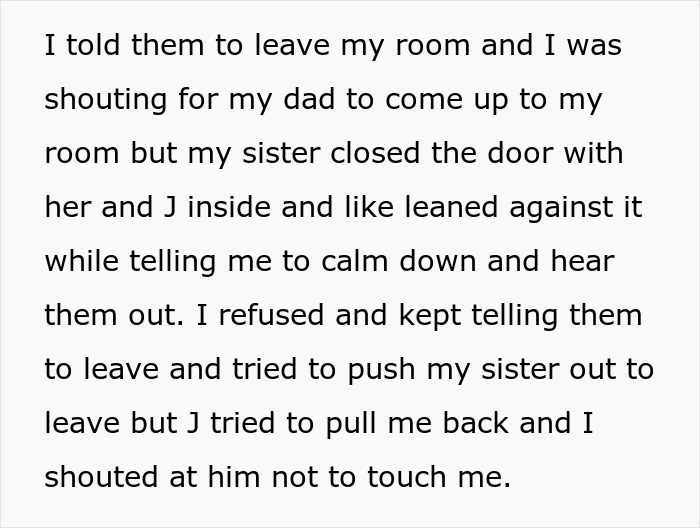 I told them to leave my room and I was shouting for my dad to come up to my room but my sister closed the door with her and J inside and like leaned against it while telling me to calm down and hear them out. I refused and kept telling them to leave and tried to push my sister out to leave but J tried to pull me back and I shouted at him not to touch me.